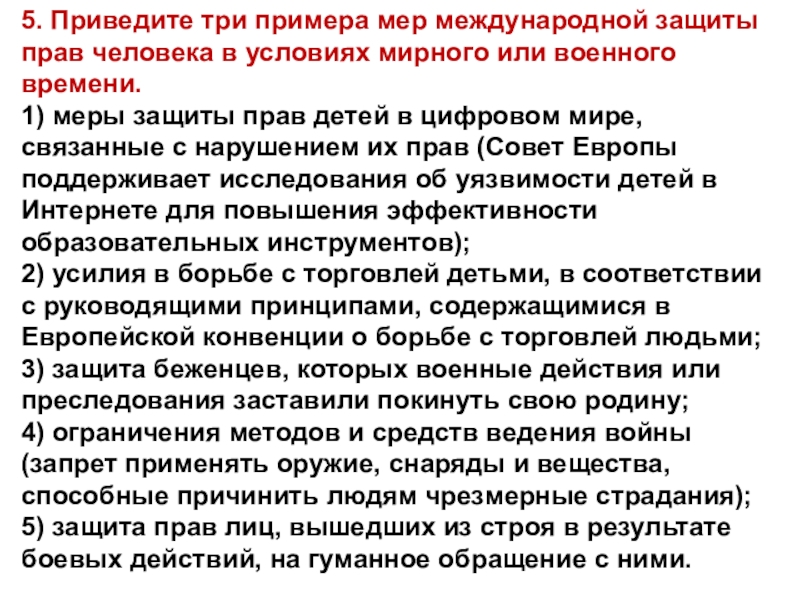 5. Приведите три примера мер международной защиты прав человека в условиях мирного или военного времени.
1) меры защиты прав детей в цифровом мире, связанные с нарушением их прав (Совет Европы поддерживает исследования об уязвимости детей в Интернете для повышения эффективности образовательных инструментов);
2) усилия в борьбе с торговлей детьми, в соответствии с руководящими принципами, содержащимися в Европейской конвенции о борьбе с торговлей людьми;
3) защита беженцев, которых военные действия или преследования заставили покинуть свою родину;
4) ограничения методов и средств ведения войны (запрет применять оружие, снаряды и вещества, способные причинить людям чрезмерные страдания);
5) защита прав лиц, вышедших из строя в результате боевых действий, на гуманное обращение с ними.